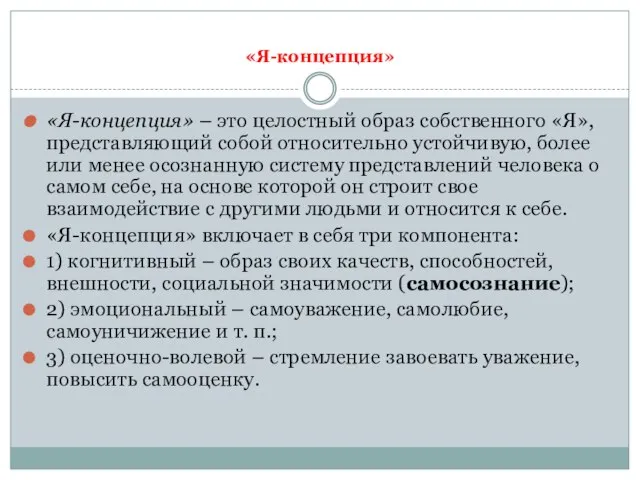 «Я-концепция»

«Я-концепция» – это целостный образ собственного «Я», представляющий собой относительно устойчивую, более или менее осознанную систему представлений человека о самом себе, на основе которой он строит свое взаимодействие с другими людьми и относится к себе.

«Я-концепция» включает в себя три компонента:

1) когнитивный – образ своих качеств, способностей, внешности, социальной значимости (самосознание);

2) эмоциональный – самоуважение, самолюбие, самоуничижение и т. п.;

3) оценочно-волевой – стремление завоевать уважение, повысить самооценку.